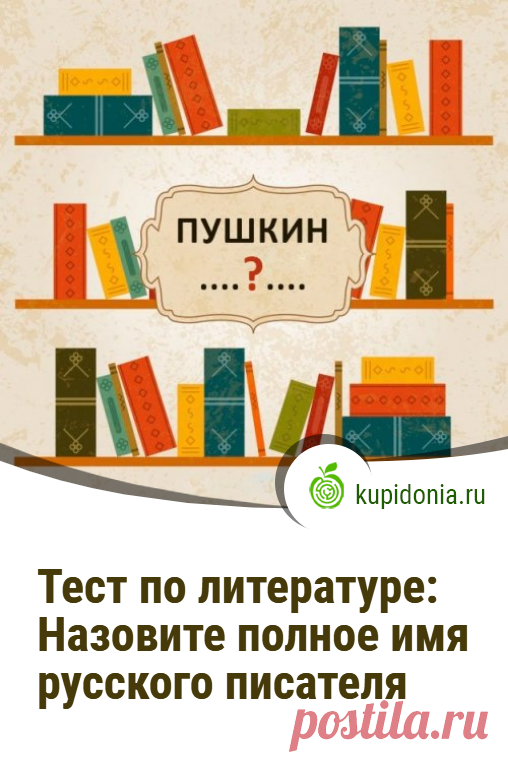 ПУШКИН
....?....

kupidonia.ru

Тест по литературе: Назовите полное имя русского писателя

postila.ru